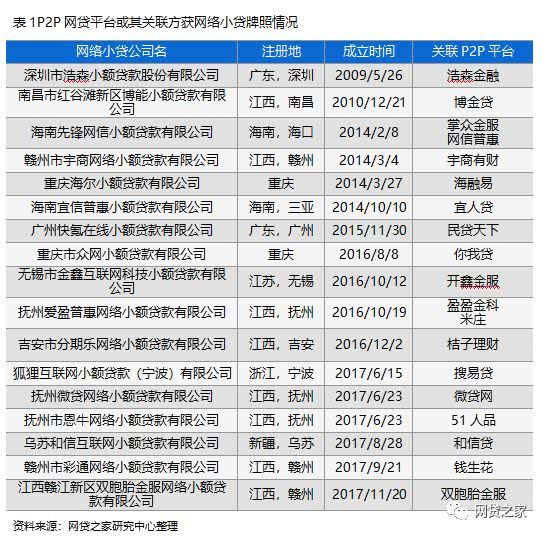 表1P2P网贷平台或其关联方获网络小贷牌照情况

| 网络小贷公司名 | 注册地 | 成立时间 | 关联P2P平台 |
|---|---|---|---|
| 深圳市浩森小额贷款股份有限公司 | 广东，深圳 | 2009/5/26 | 浩森金融 |
| 南昌市红谷滩新区博能小额贷款有限公司 | 江西，南昌 | 2010/12/21 | 博金贷 |
| 海南先锋网信小额贷款有限公司 | 海南，海口 | 2014/2/8 | 掌众金服 网信普惠 |
| 赣州市宇商网络小额贷款有限公司 | 江西，赣州 | 2014/3/4 | 宇商有财 |
| 重庆海尔小额贷款有限公司 | 重庆 | 2014/3/27 | 海融易 |
| 海南宜信普惠小额贷款有限公司 | 海南，三亚 | 2014/10/10 | 宜人贷 |
| 广州快氪在线小额贷款有限公司 | 广东，广州 | 2015/11/30 | 民贷天下 |
| 重庆市众网小额贷款有限公司 | 重庆 | 2016/8/8 | 你我贷 |
| 无锡市金鑫互联网科技小额贷款有限公司 | 江苏，无锡 | 2016/10/12 | 开鑫金服 |
| 抚州爱盈普惠网络小额贷款有限公司 | 江西，抚州 | 2016/10/19 | 盈盈金科 米庄 |
| 吉安市分期乐网络小额贷款有限公司 | 江西，吉安 | 2016/12/2 | 桔子理财 |
| 狐狸互联网小额贷款（宁波）有限公司 | 浙江，宁波 | 2017/6/15 | 搜易贷 |
| 抚州微贷网络小额贷款有限公司 | 江西，抚州 | 2017/6/23 | 微贷网 |
| 抚州市恩牛网络小额贷款有限公司 | 江西，抚州 | 2017/6/23 | 51人品 |
| 乌苏和信互联网小额贷款有限公司 | 新疆，乌苏 | 2017/8/28 | 和信贷 |
| 赣州市彩通网络小额贷款有限公司 | 江西，赣州 | 2017/9/21 | 钱生花 |
| 江西赣江新区双胞胎金服网络小额贷款有限公司 | 江西，赣州 | 2017/11/20 | 双胞胎金服 |

资料来源：网贷之家研究中心整理

网贷之家